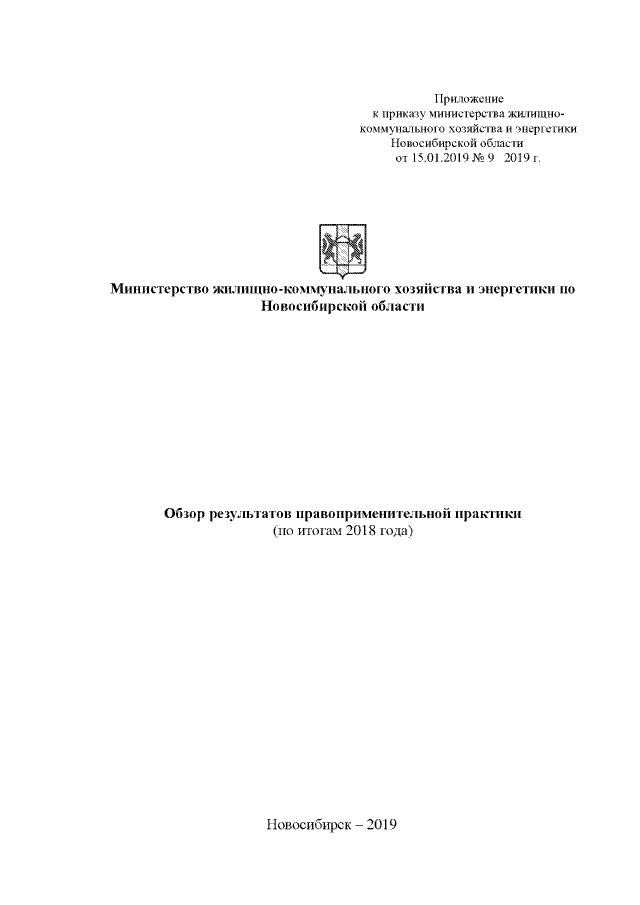 Приложение
к приказу министерства жилищно-коммунального хозяйства и энергетики Новосибирской области
от 15.01.2019 № 9 2019 г.

Министерство жилищно-коммунального хозяйства и энергетики по Новосибирской области

Обзор результатов правоприменительной практики
(по итогам 2018 года)

Новосибирск – 2019